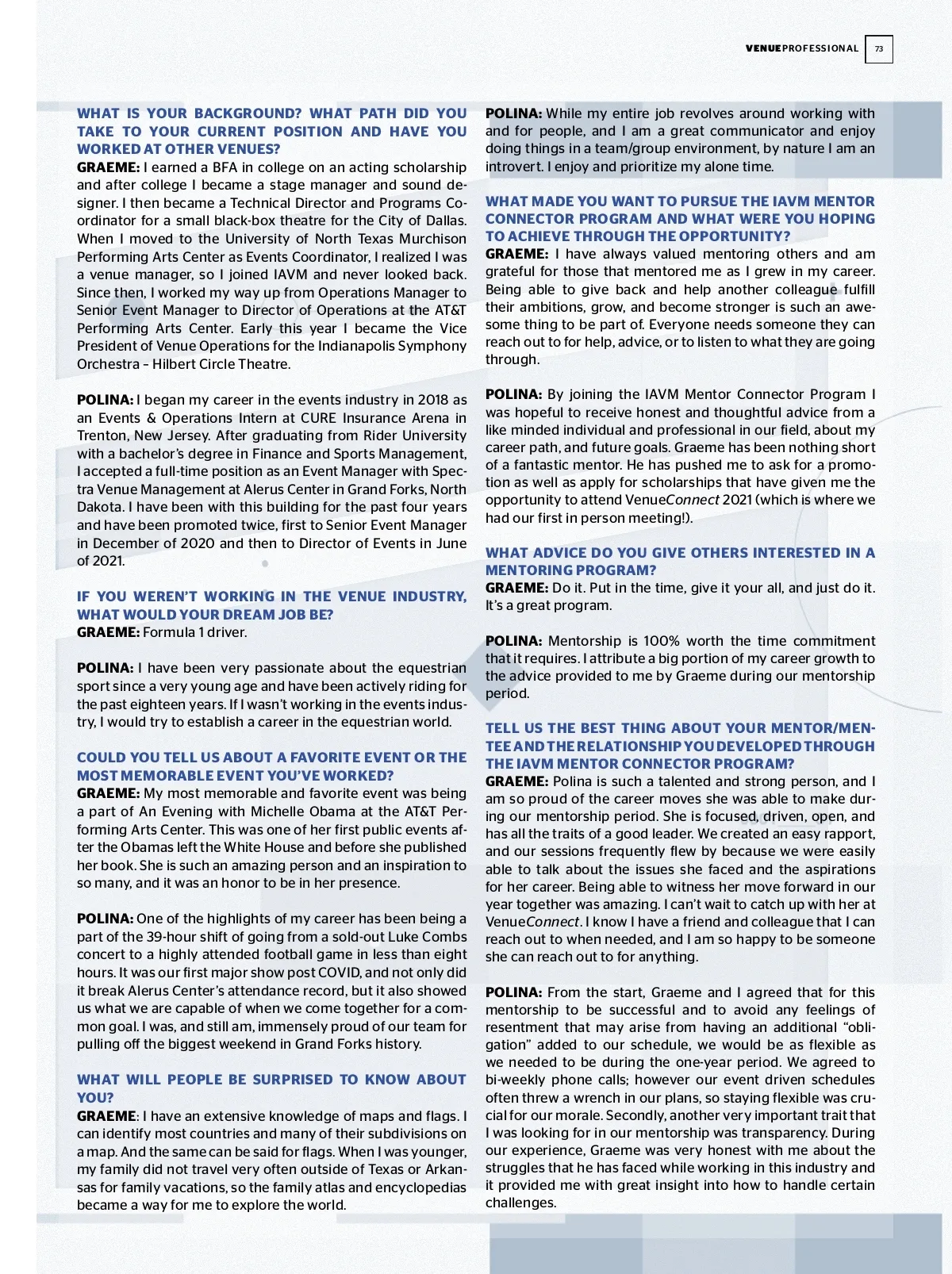 VENUEPROFESSIONAL 73

WHAT IS YOUR BACKGROUND? WHAT PATH DID YOU TAKE TO YOUR CURRENT POSITION AND HAVE YOU WORKED AT OTHER VENUES?
GRAEME: I earned a BFA in college on an acting scholarship and after college I became a stage manager and sound designer. I then became a Technical Director and Programs Coordinator for a small black-box theatre for the City of Dallas. When I moved to the University of North Texas Murchison Performing Arts Center as Events Coordinator, I realized I was a venue manager, so I joined IAVM and never looked back. Since then, I worked my way up from Operations Manager to Senior Event Manager to Director of Operations at the AT&T Performing Arts Center. Early this year I became the Vice President of Venue Operations for the Indianapolis Symphony Orchestra – Hilbert Circle Theatre.

POLINA: I began my career in the events industry in 2018 as an Events & Operations Intern at CURE Insurance Arena in Trenton, New Jersey. After graduating from Rider University with a bachelor's degree in Finance and Sports Management, I accepted a full-time position as an Event Manager with Spectra Venue Management at Alerus Center in Grand Forks, North Dakota. I have been with this building for the past four years and have been promoted twice, first to Senior Event Manager in December of 2020 and then to Director of Events in June of 2021.

IF YOU WEREN'T WORKING IN THE VENUE INDUSTRY, WHAT WOULD YOUR DREAM JOB BE?
GRAEME: Formula 1 driver.

POLINA: I have been very passionate about the equestrian sport since a very young age and have been actively riding for the past eighteen years. If I wasn't working in the events industry, I would try to establish a career in the equestrian world.

COULD YOU TELL US ABOUT A FAVORITE EVENT OR THE MOST MEMORABLE EVENT YOU'VE WORKED?
GRAEME: My most memorable and favorite event was being a part of An Evening with Michelle Obama at the AT&T Performing Arts Center. This was one of her first public events after the Obamas left the White House and before she published her book. She is such an amazing person and an inspiration to so many, and it was an honor to be in her presence.

POLINA: One of the highlights of my career has been being a part of the 39-hour shift of going from a sold-out Luke Combs concert to a highly attended football game in less than eight hours. It was our first major show post COVID, and not only did it break Alerus Center's attendance record, but it also showed us what we are capable of when we come together for a common goal. I was, and still am, immensely proud of our team for pulling off the biggest weekend in Grand Forks history.

WHAT WILL PEOPLE BE SURPRISED TO KNOW ABOUT YOU?
GRAEME: I have an extensive knowledge of maps and flags. I can identify most countries and many of their subdivisions on a map. And the same can be said for flags. When I was younger, my family did not travel very often outside of Texas or Arkansas for family vacations, so the family atlas and encyclopedias became a way for me to explore the world.

POLINA: While my entire job revolves around working with and for people, and I am a great communicator and enjoy doing things in a team/group environment, by nature I am an introvert. I enjoy and prioritize my alone time.

WHAT MADE YOU WANT TO PURSUE THE IAVM MENTOR CONNECTOR PROGRAM AND WHAT WERE YOU HOPING TO ACHIEVE THROUGH THE OPPORTUNITY?
GRAEME: I have always valued mentoring others and am grateful for those that mentored me as I grew in my career. Being able to give back and help another colleague fulfill their ambitions, grow, and become stronger is such an awesome thing to be part of. Everyone needs someone they can reach out to for help, advice, or to listen to what they are going through.

POLINA: By joining the IAVM Mentor Connector Program I was hopeful to receive honest and thoughtful advice from a like minded individual and professional in our field, about my career path, and future goals. Graeme has been nothing short of a fantastic mentor. He has pushed me to ask for a promotion as well as apply for scholarships that have given me the opportunity to attend VenueConnect 2021 (which is where we had our first in person meeting!).

WHAT ADVICE DO YOU GIVE OTHERS INTERESTED IN A MENTORING PROGRAM?
GRAEME: Do it. Put in the time, give it your all, and just do it. It's a great program.

POLINA: Mentorship is 100% worth the time commitment that it requires. I attribute a big portion of my career growth to the advice provided to me by Graeme during our mentorship period.

TELL US THE BEST THING ABOUT YOUR MENTOR/MENTEE AND THE RELATIONSHIP YOU DEVELOPED THROUGH THE IAVM MENTOR CONNECTOR PROGRAM?
GRAEME: Polina is such a talented and strong person, and I am so proud of the career moves she was able to make during our mentorship period. She is focused, driven, open, and has all the traits of a good leader. We created an easy rapport, and our sessions frequently flew by because we were easily able to talk about the issues she faced and the aspirations for her career. Being able to witness her move forward in our year together was amazing. I can't wait to catch up with her at VenueConnect. I know I have a friend and colleague that I can reach out to when needed, and I am so happy to be someone she can reach out to for anything.

POLINA: From the start, Graeme and I agreed that for this mentorship to be successful and to avoid any feelings of resentment that may arise from having an additional "obligation" added to our schedule, we would be as flexible as we needed to be during the one-year period. We agreed to bi-weekly phone calls; however our event driven schedules often threw a wrench in our plans, so staying flexible was crucial for our morale. Secondly, another very important trait that I was looking for in our mentorship was transparency. During our experience, Graeme was very honest with me about the struggles that he has faced while working in this industry and it provided me with great insight into how to handle certain challenges.